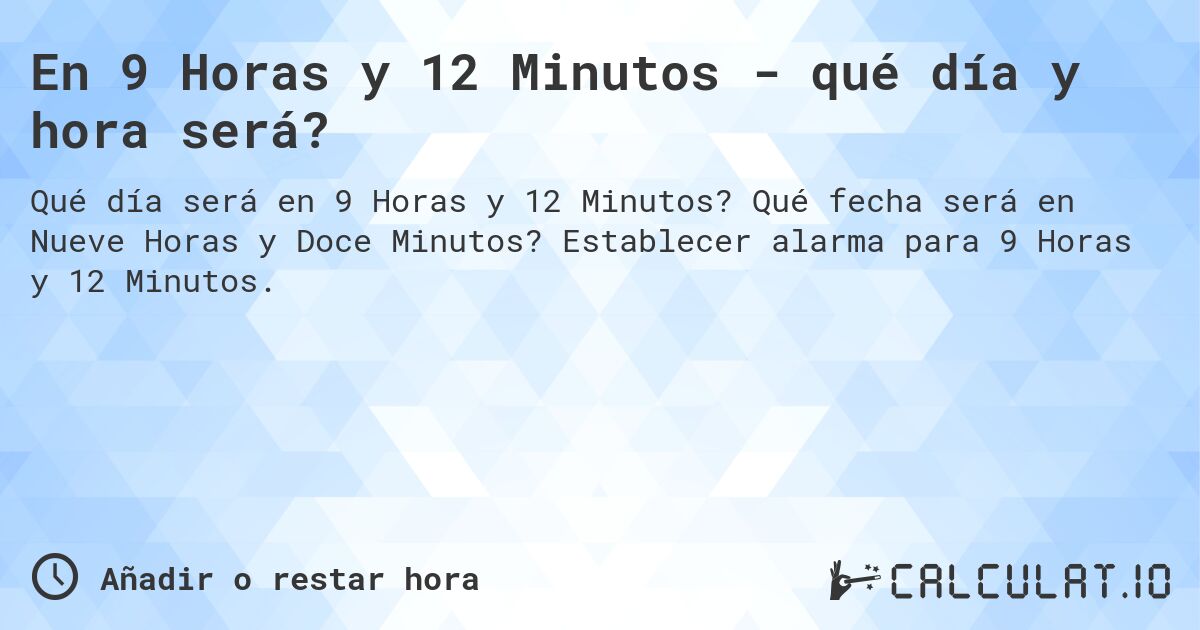 En 9 Horas y 12 Minutos - qué día y hora será?

Qué día será en 9 Horas y 12 Minutos? Qué fecha será en Nueve Horas y Doce Minutos? Establecer alarma para 9 Horas y 12 Minutos.

Añadir o restar hora

CALCULAT.IO